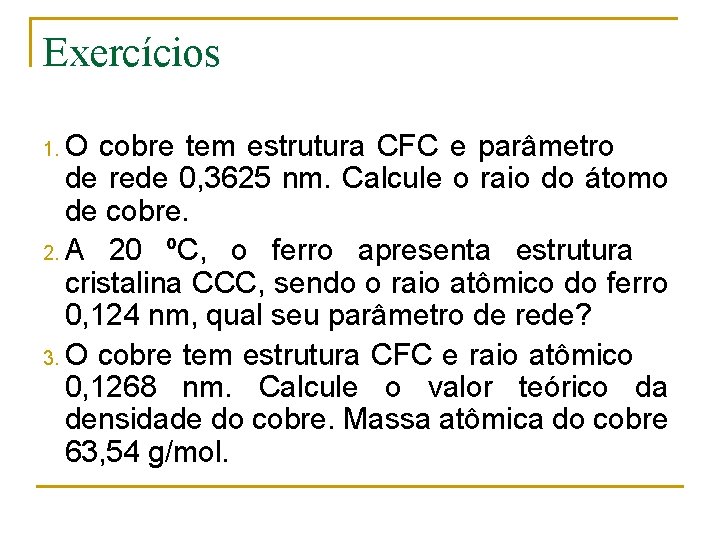 Exercícios

1. O cobre tem estrutura CFC e parâmetro de rede 0,3625 nm. Calcule o raio do átomo de cobre.

2. A 20 ºC, o ferro apresenta estrutura cristalina CCC, sendo o raio atômico do ferro 0,124 nm, qual seu parâmetro de rede?

3. O cobre tem estrutura CFC e raio atômico 0,1268 nm. Calcule o valor teórico da densidade do cobre. Massa atômica do cobre 63,54 g/mol.